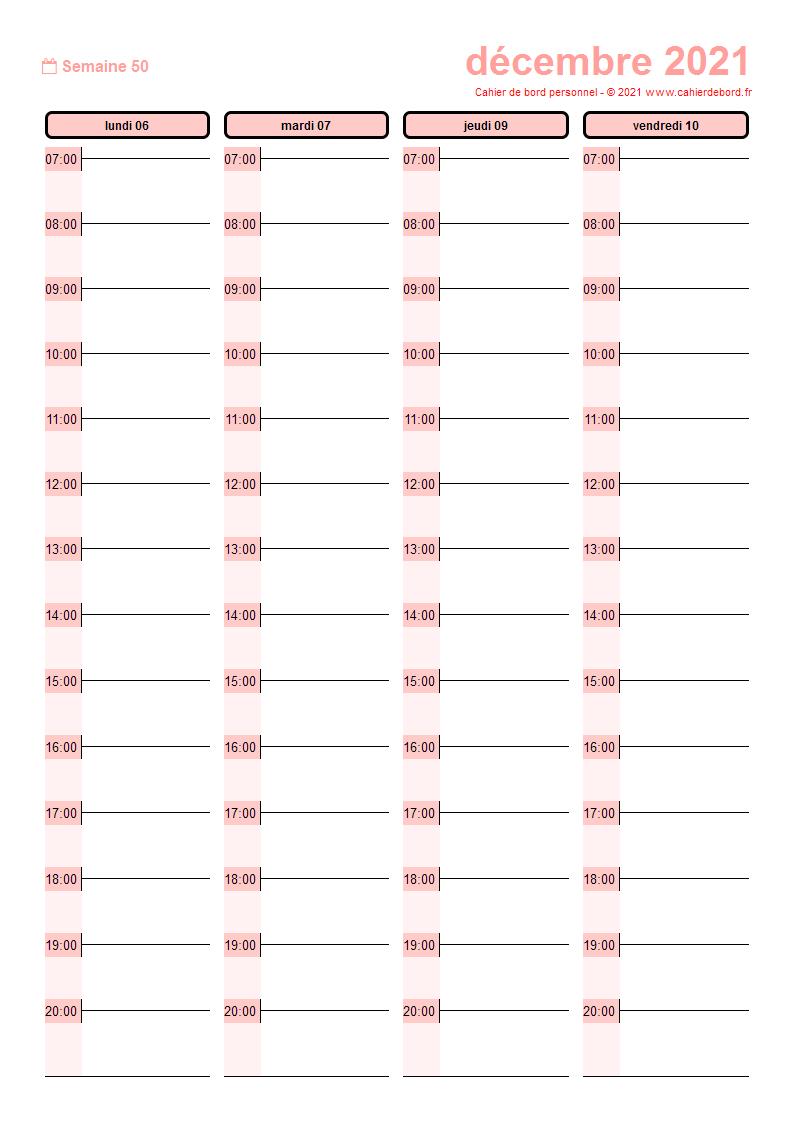 Semaine 50

décembre 2021

Cahier de bord personnel - © 2021 www.cahierdebord.fr

lundi 06

07:00
08:00
09:00
10:00
11:00
12:00
13:00
14:00
15:00
16:00
17:00
18:00
19:00
20:00

mardi 07

07:00
08:00
09:00
10:00
11:00
12:00
13:00
14:00
15:00
16:00
17:00
18:00
19:00
20:00

jeudi 09

07:00
08:00
09:00
10:00
11:00
12:00
13:00
14:00
15:00
16:00
17:00
18:00
19:00
20:00

vendredi 10

07:00
08:00
09:00
10:00
11:00
12:00
13:00
14:00
15:00
16:00
17:00
18:00
19:00
20:00